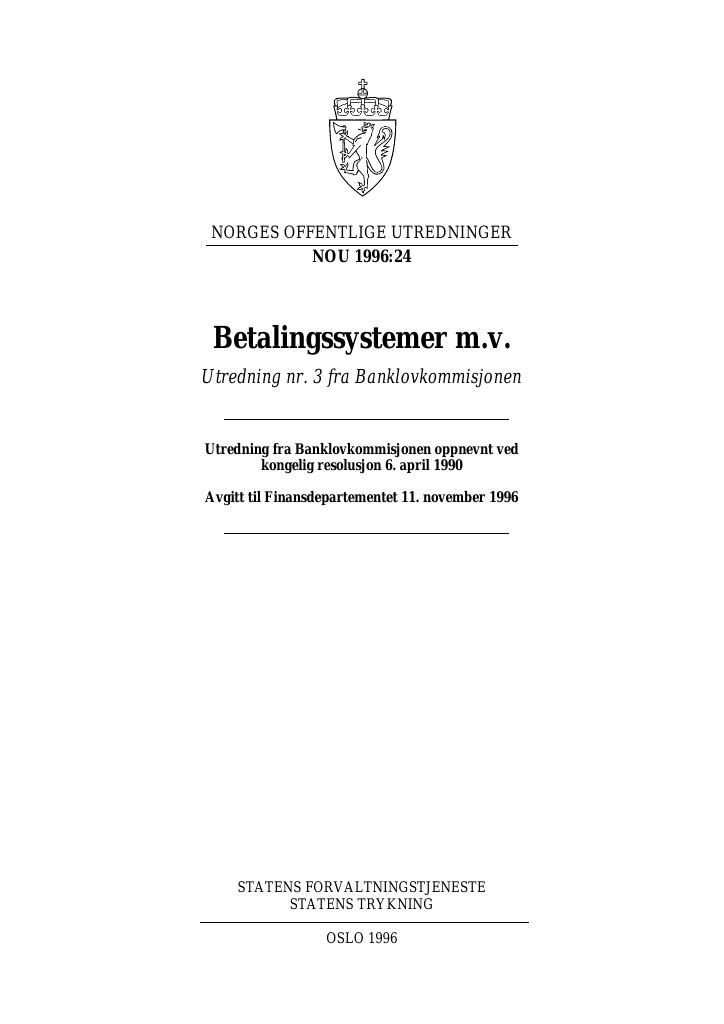 NORGES OFFENTLIGE UTREDNINGER
NOU 1996:24

Betalingssystemer m.v.
Utredning nr. 3 fra Banklovkommisjonen

Utredning fra Banklovkommisjonen oppnevnt ved kongelig resolusjon 6. april 1990

Avgitt til Finansdepartementet 11. november 1996

STATENS FORVALTNINGSTJENESTE
STATENS TRYKNING

OSLO 1996